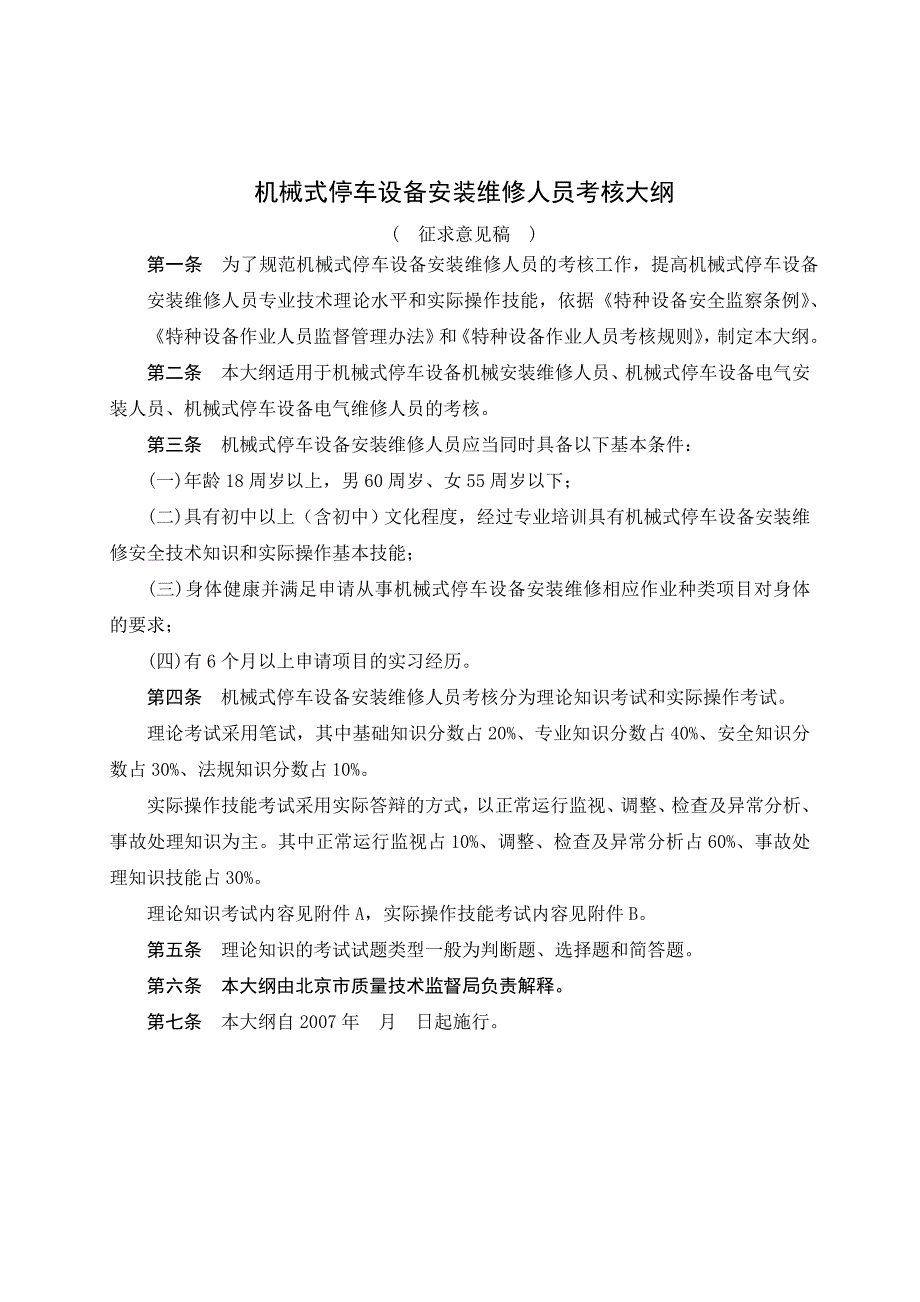 机械式停车设备安装维修人员考核大纲

（ 征求意见稿 ）

第一条 为了规范机械式停车设备安装维修人员的考核工作，提高机械式停车设备安装维修人员专业技术理论水平和实际操作技能，依据《特种设备安全监察条例》、《特种设备作业人员监督管理办法》和《特种设备作业人员考核规则》，制定本大纲。

第二条 本大纲适用于机械式停车设备机械安装维修人员、机械式停车设备电气安装人员、机械式停车设备电气维修人员的考核。

第三条 机械式停车设备安装维修人员应当同时具备以下基本条件：

(一)年龄 18 周岁以上，男 60 周岁、女 55 周岁以下；

(二)具有初中以上（含初中）文化程度，经过专业培训具有机械式停车设备安装维修安全技术知识和实际操作基本技能；

(三)身体健康并满足申请从事机械式停车设备安装维修相应作业种类项目对身体的要求；

(四)有 6 个月以上申请项目的实习经历。

第四条 机械式停车设备安装维修人员考核分为理论知识考试和实际操作考试。

理论考试采用笔试，其中基础知识分数占 20%、专业知识分数占 40%、安全知识分数占 30%、法规知识分数占 10%。

实际操作技能考试采用实际答辩的方式，以正常运行监视、调整、检查及异常分析、事故处理知识为主。其中正常运行监视占 10%、调整、检查及异常分析占 60%、事故处理知识技能占 30%。

理论知识考试内容见附件 A，实际操作技能考试内容见附件 B。

第五条 理论知识的考试试题类型一般为判断题、选择题和简答题。

第六条 本大纲由北京市质量技术监督局负责解释。

第七条 本大纲自 2007 年 月 日起施行。